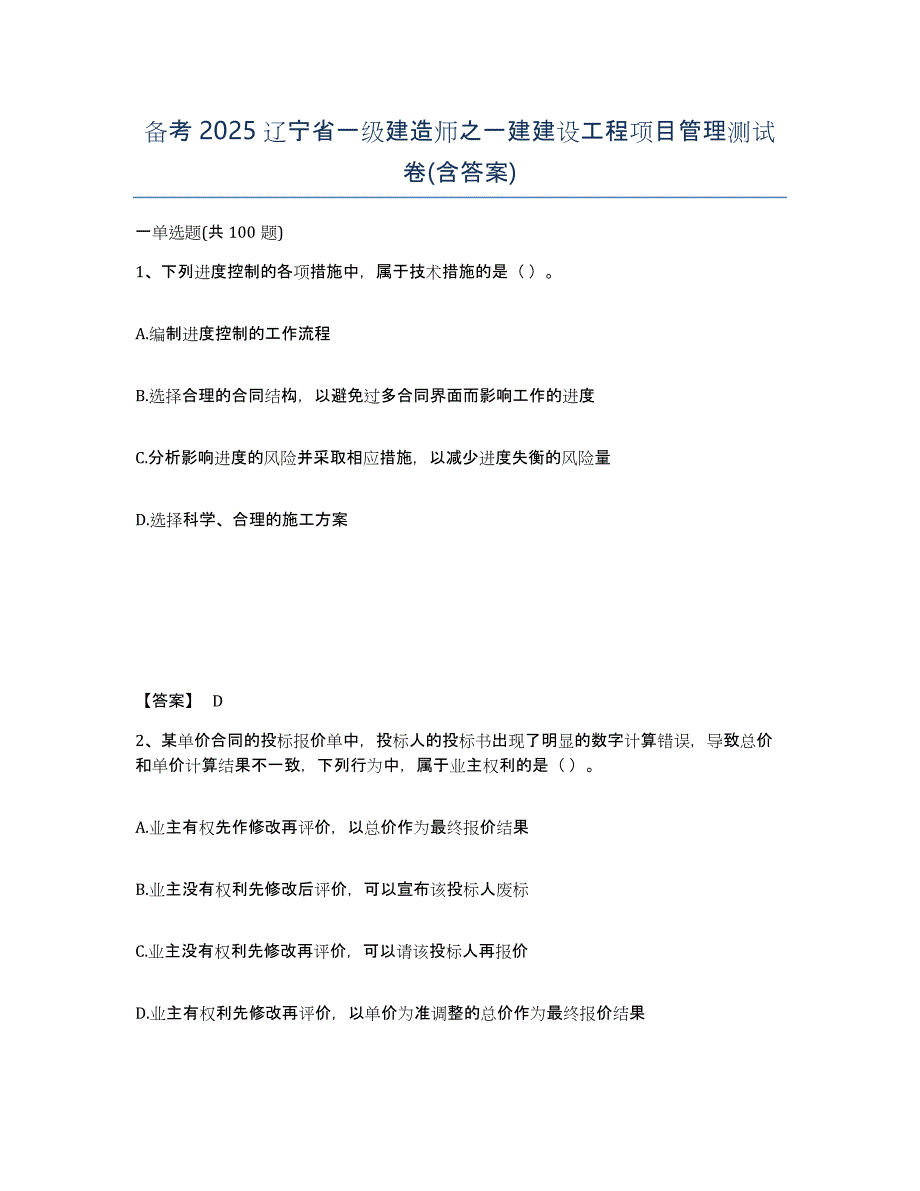 备考2025辽宁省一级建造师之一建建设工程项目管理测试卷(含答案)

一单选题(共100题)

1、下列进度控制的各项措施中，属于技术措施的是（）。

A.编制进度控制的工作流程

B.选择合理的合同结构，以避免过多合同界面而影响工作的进度

C.分析影响进度的风险并采取相应措施，以减少进度失衡的风险量

D.选择科学、合理的施工方案

【答案】 D

2、某单价合同的投标报价单中，投标人的投标书出现了明显的数字计算错误，导致总价和单价计算结果不一致，下列行为中，属于业主权利的是（）。

A.业主有权先作修改再评价，以总价作为最终报价结果

B.业主没有权利先修改后评价，可以宣布该投标人废标

C.业主没有权利先修改再评价，可以请该投标人再报价

D.业主有权利先修改再评价，以单价为准调整的总价作为最终报价结果